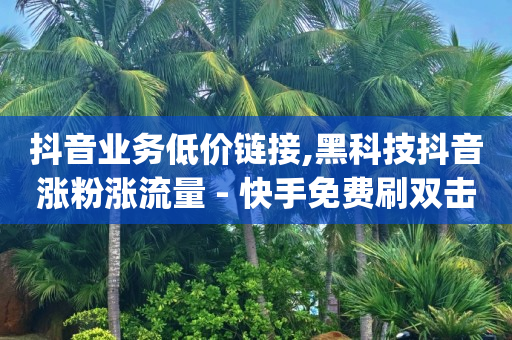 抖音业务低价链接,黑科技抖音涨粉涨流量 - 快手免费刷双击